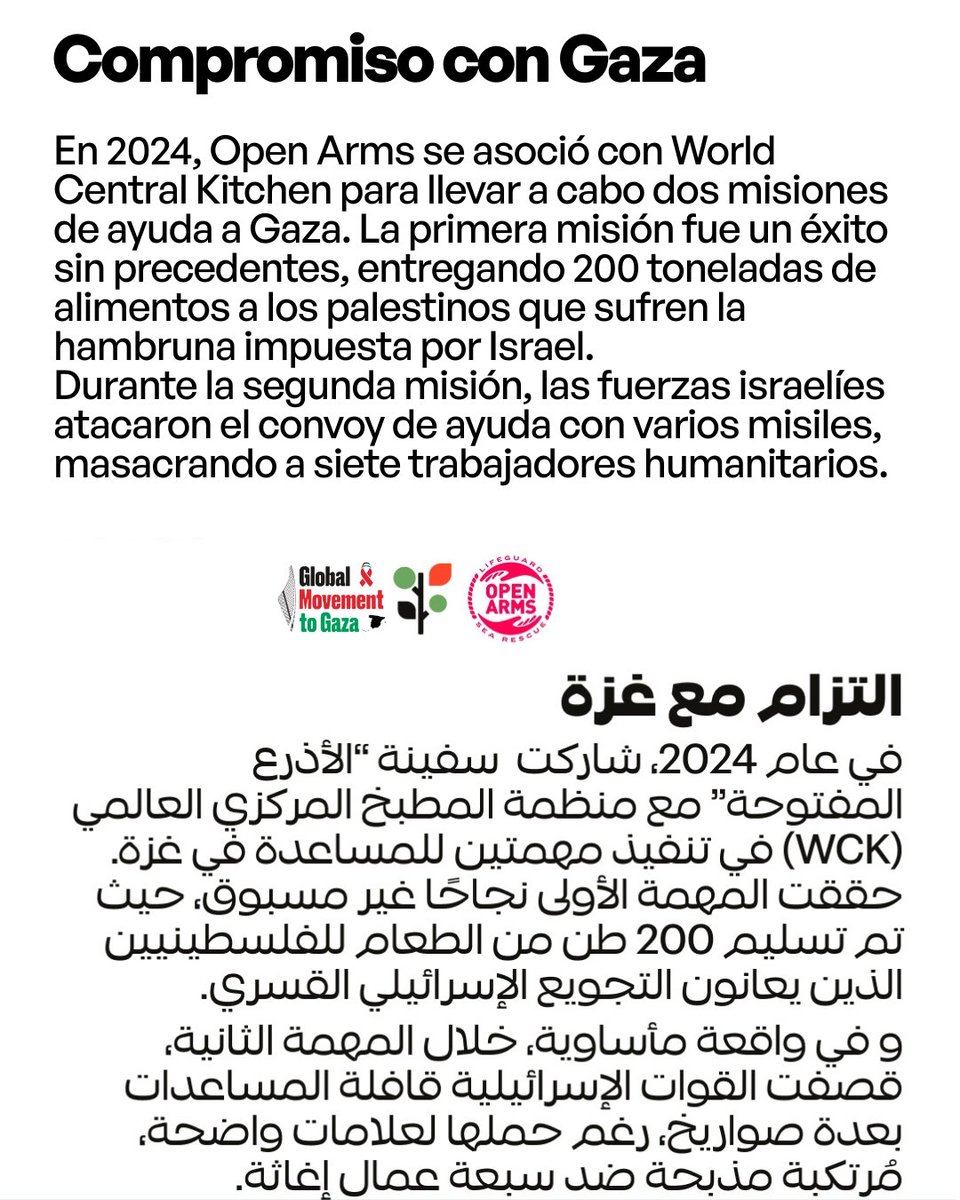 Compromiso con Gaza

En 2024, Open Arms se asoció con World Central Kitchen para llevar a cabo dos misiones de ayuda a Gaza. La primera misión fue un éxito sin precedentes, entregando 200 toneladas de alimentos a los palestinos que sufren la hambruna impuesta por Israel.
Durante la segunda misión, las fuerzas israelíes atacaron el convoy de ayuda con varios misiles, masacrando a siete trabajadores humanitarios.

Global Movement to Gaza

LIFEGUARD OPEN ARMS SEA RESCUE

التزام مع غزة

في عام 2024، شاركت سفينة "الأذرع المفتوحة" مع منظمة المطبخ المركزي العالمي (WCK) في تنفيذ مهمتين للمساعدة في غزة. حققت المهمة الأولى نجاحًا غير مسبوق، حيث تم تسليم 200 طن من الطعام للفلسطينيين الذين يعانون التجويع الإسرائيلي القسري.

و في واقعة مأساوية، خلال المهمة الثانية، قصفت القوات الإسرائيلية قافلة المساعدات بعدة صواريخ، رغم حملها لعلامات واضحة، مُرتكبة مذبحة ضد سبعة عمال إغاثة.